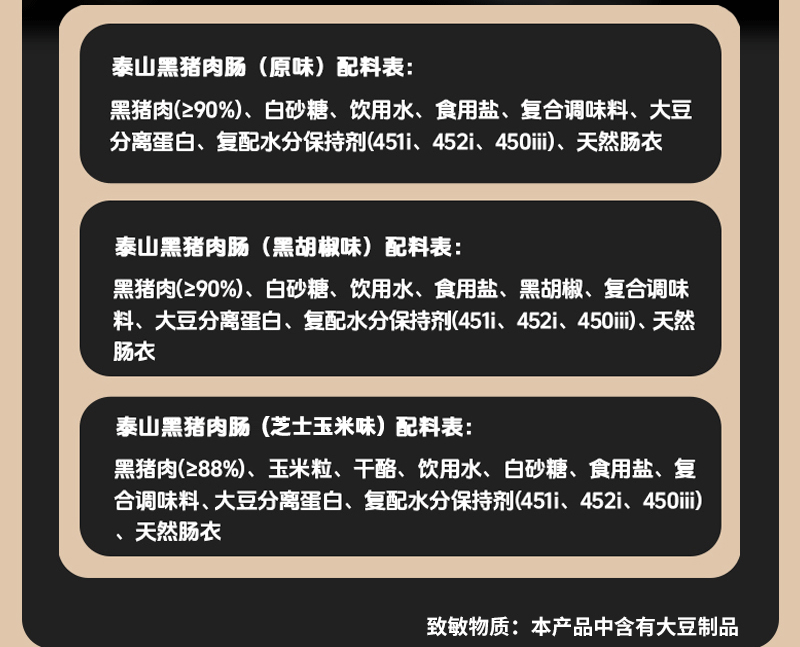 泰山黑猪肉肠（原味）配料表：

黑猪肉(≥90%)、白砂糖、饮用水、食用盐、复合调味料、大豆分离蛋白、复配水分保持剂(451i、452i、450iii)、天然肠衣

泰山黑猪肉肠（黑胡椒味）配料表：

黑猪肉(≥90%)、白砂糖、饮用水、食用盐、黑胡椒、复合调味料、大豆分离蛋白、复配水分保持剂(451i、452i、450iii)、天然肠衣

泰山黑猪肉肠（芝士玉米味）配料表：

黑猪肉(≥88%)、玉米粒、干酪、饮用水、白砂糖、食用盐、复合调味料、大豆分离蛋白、复配水分保持剂(451i、452i、450iii)、天然肠衣

致敏物质：本产品中含有大豆制品